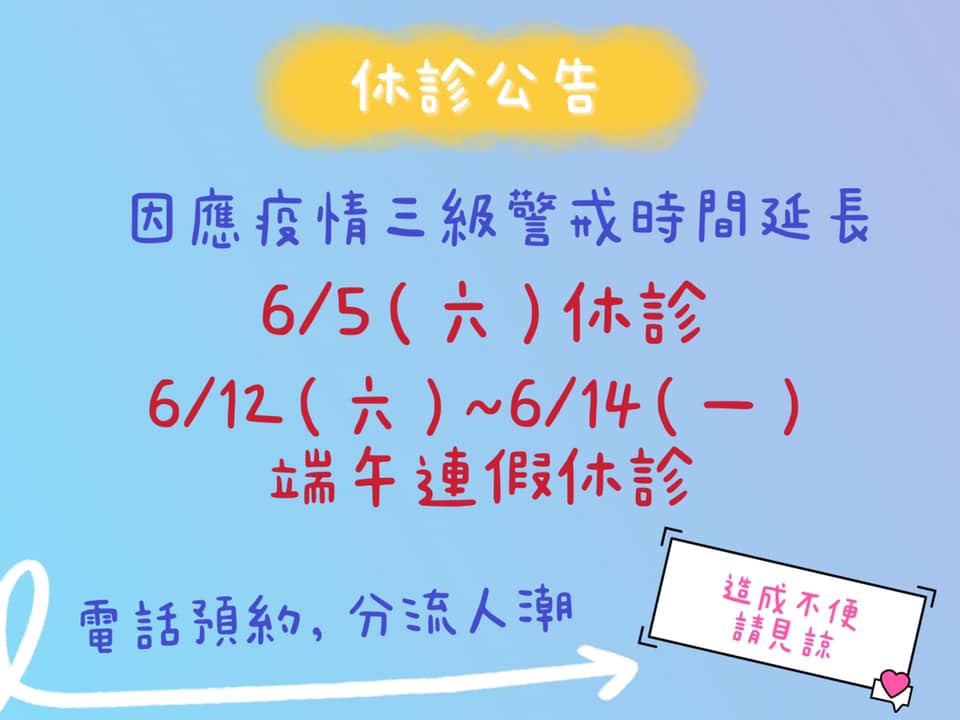 休診公告

因應疫情三級警戒時間延長

6/5(六)休診

6/12(六)~6/14(一)
端午連假休診

電話預約,分流人潮

造成不便
請見諒